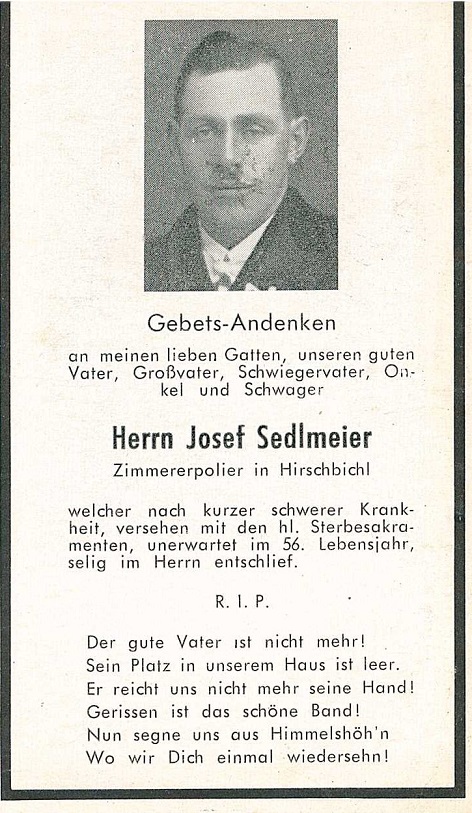 Gebets-Andenken

an meinen lieben Gatten, unseren guten Vater, Großvater, Schwiegervater, Onkel und Schwager

Herrn Josef Sedlmeier

Zimmererpolier in Hirschbichl

welcher nach kurzer schwerer Krankheit, versehen mit den hl. Sterbesakramenten, unerwartet im 56. Lebensjahr, selig im Herrn entschlief.

R. I. P.

Der gute Vater ist nicht mehr!
Sein Platz in unserem Haus ist leer.
Er reicht uns nicht mehr seine Hand!
Gerissen ist das schöne Band!
Nun segne uns aus Himmelshöh'n
Wo wir Dich einmal wiedersehn!